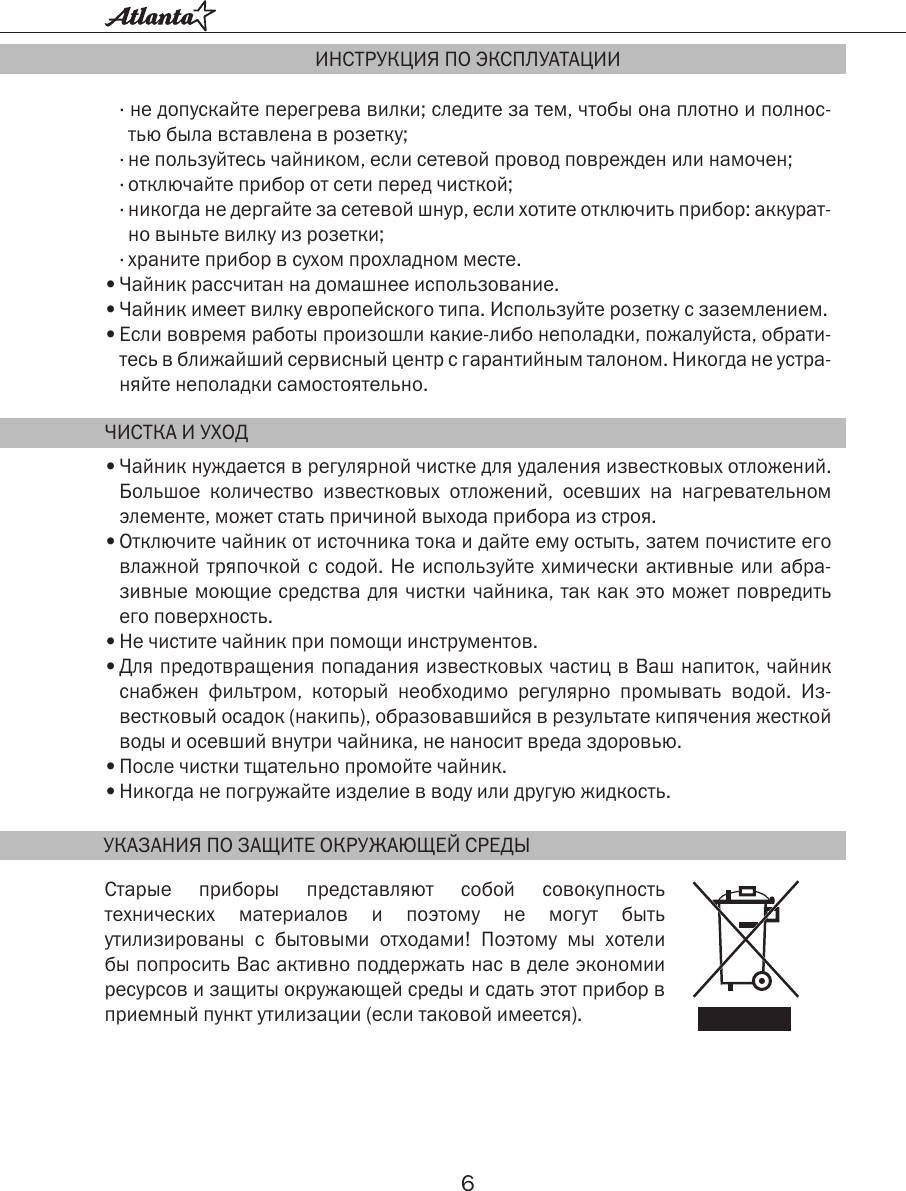 Atlanta

ИНСТРУКЦИЯ ПО ЭКСПЛУАТАЦИИ

· не допускайте перегрева вилки; следите за тем, чтобы она плотно и полностью была вставлена в розетку;
· не пользуйтесь чайником, если сетевой провод поврежден или намочен;
· отключайте прибор от сети перед чисткой;
· никогда не дергайте за сетевой шнур, если хотите отключить прибор: аккуратно выньте вилку из розетки;
· храните прибор в сухом прохладном месте.
• Чайник рассчитан на домашнее использование.
• Чайник имеет вилку европейского типа. Используйте розетку с заземлением.
• Если вовремя работы произошли какие-либо неполадки, пожалуйста, обратитесь в ближайший сервисный центр с гарантийным талоном. Никогда не устраняйте неполадки самостоятельно.

ЧИСТКА И УХОД

• Чайник нуждается в регулярной чистке для удаления известковых отложений. Большое количество известковых отложений, осевших на нагревательном элементе, может стать причиной выхода прибора из строя.
• Отключите чайник от источника тока и дайте ему остыть, затем почистите его влажной тряпочкой с содой. Не используйте химически активные или абразивные моющие средства для чистки чайника, так как это может повредить его поверхность.
• Не чистите чайник при помощи инструментов.
• Для предотвращения попадания известковых частиц в Ваш напиток, чайник снабжен фильтром, который необходимо регулярно промывать водой. Известковый осадок (накипь), образовавшийся в результате кипячения жесткой воды и осевший внутри чайника, не наносит вреда здоровью.
• После чистки тщательно промойте чайник.
• Никогда не погружайте изделие в воду или другую жидкость.

УКАЗАНИЯ ПО ЗАЩИТЕ ОКРУЖАЮЩЕЙ СРЕДЫ

Старые приборы представляют собой совокупность технических материалов и поэтому не могут быть утилизированы с бытовыми отходами! Поэтому мы хотели бы попросить Вас активно поддержать нас в деле экономии ресурсов и защиты окружающей среды и сдать этот прибор в приемный пункт утилизации (если таковой имеется).

6